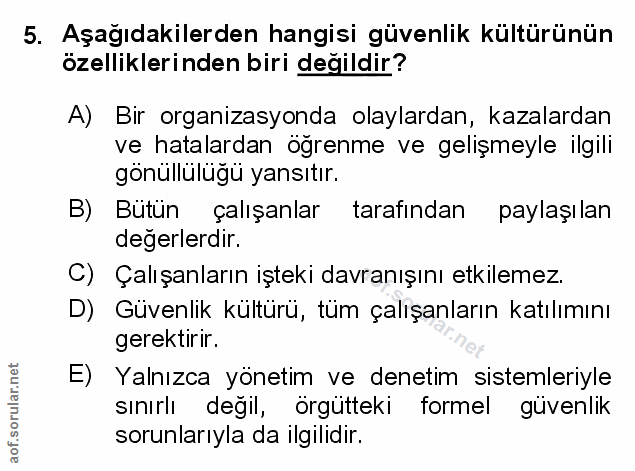 5. Aşağıdakilerden hangisi güvenlik kültürünün özelliklerinden biri değildir?

A) Bir organizasyonda olaylardan, kazalardan ve hatalardan öğrenme ve gelişmeyle ilgili gönüllülüğü yansıtır.

B) Bütün çalışanlar tarafından paylaşılan değerlerdir.

C) Çalışanların işteki davranışını etkilemez.

D) Güvenlik kültürü, tüm çalışanların katılımını gerektirir.

E) Yalnızca yönetim ve denetim sistemleriyle sınırlı değil, örgütteki formel güvenlik sorunlarıyla da ilgilidir.

aof.sorular.net

aof.sorular.net